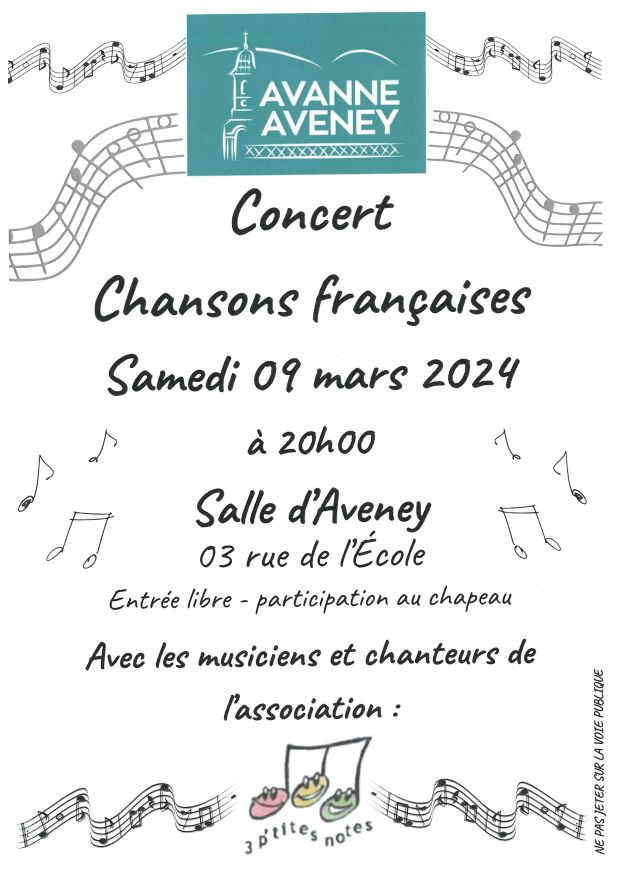 AVANNE AVENEY

Concert

Chansons françaises

Samedi 09 mars 2024

à 20h00

Salle d'Aveney
03 rue de l'École

Entrée libre - participation au chapeau

Avec les musiciens et chanteurs de l'association :

3 p'tites notes

NE PAS JETER SUR LA VOIE PUBLIQUE